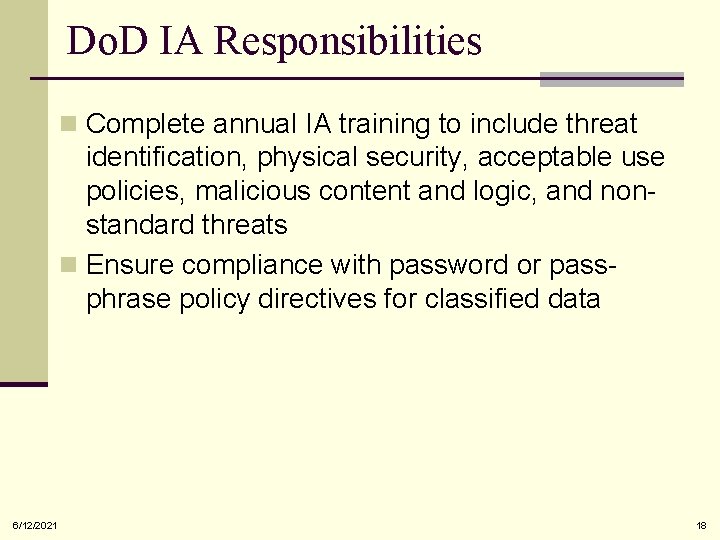 DoD IA Responsibilities

Complete annual IA training to include threat identification, physical security, acceptable use policies, malicious content and logic, and non-standard threats

Ensure compliance with password or pass-phrase policy directives for classified data

6/12/2021

18